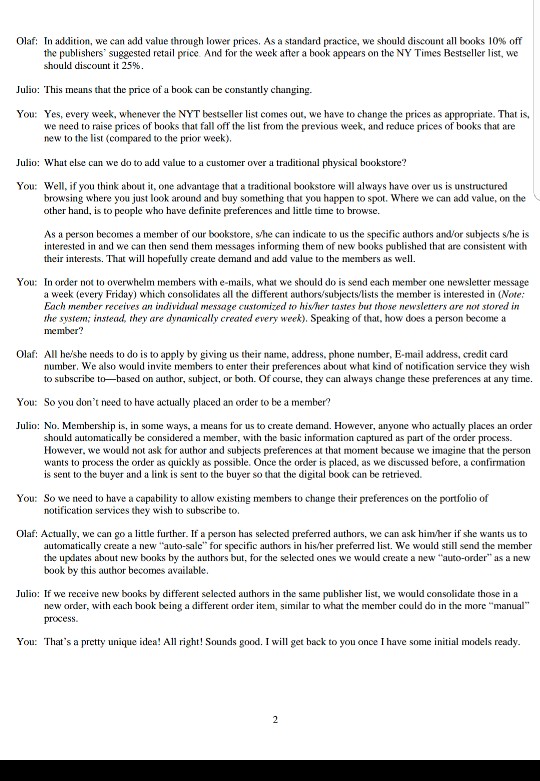 Olaf: In addition, we can add value through lower prices. As a standard practice, we should discount all books 10% off the publishers' suggested retail price. And for the week after a book appears on the NY Times Bestseller list, we should discount it 25%.

Julio: This means that the price of a book can be constantly changing.

You: Yes, every week, whenever the NYT bestseller list comes out, we have to change the prices as appropriate. That is, we need to raise prices of books that fall off the list from the previous week, and reduce prices of books that are new to the list (compared to the prior week).

Julio: What else can we do to add value to a customer over a traditional physical bookstore?

You: Well, if you think about it, one advantage that a traditional bookstore will always have over us is unstructured browsing where you just look around and buy something that you happen to spot. Where we can add value, on the other hand, is to people who have definite preferences and little time to browse.

As a person becomes a member of our bookstore, s/he can indicate to us the specific authors and/or subjects s/he is interested in and we can then send them messages informing them of new books published that are consistent with their interests. That will hopefully create demand and add value to the members as well.

You: In order not to overwhelm members with e-mails, what we should do is send each member one newsletter message a week (every Friday) which consolidates all the different authors/subjects/lists the member is interested in (Note: Each member receives an individual message customized to his/her tastes but those newsletters are not stored in the system; instead, they are dynamically created every week). Speaking of that, how does a person become a member?

Olaf: All he/she needs to do is to apply by giving us their name, address, phone number, E-mail address, credit card number. We also would invite members to enter their preferences about what kind of notification service they wish to subscribe to—based on author, subject, or both. Of course, they can always change these preferences at any time.

You: So you don't need to have actually placed an order to be a member?

Julio: No. Membership is, in some ways, a means for us to create demand. However, anyone who actually places an order should automatically be considered a member, with the basic information captured as part of the order process. However, we would not ask for author and subjects preferences at that moment because we imagine that the person wants to process the order as quickly as possible. Once the order is placed, as we discussed before, a confirmation is sent to the buyer and a link is sent to the buyer so that the digital book can be retrieved.

You: So we need to have a capability to allow existing members to change their preferences on the portfolio of notification services they wish to subscribe to.

Olaf: Actually, we can go a little further. If a person has selected preferred authors, we can ask him/her if she wants us to automatically create a new "auto-sale" for specific authors in his/her preferred list. We would still send the member the updates about new books by the authors but, for the selected ones we would create a new "auto-order" as a new book by this author becomes available.

Julio: If we receive new books by different selected authors in the same publisher list, we would consolidate those in a new order, with each book being a different order item, similar to what the member could do in the more "manual" process.

You: That's a pretty unique idea! All right! Sounds good. I will get back to you once I have some initial models ready.

2